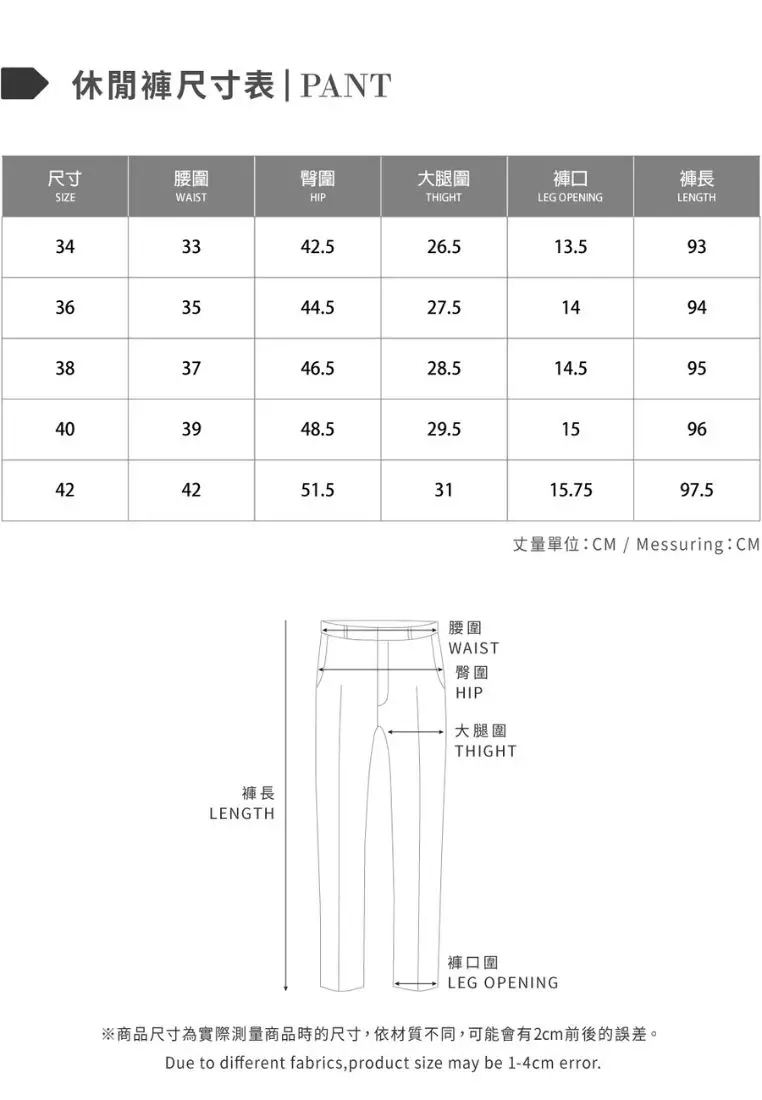 休閒褲尺寸表 | PANT

| 尺寸 SIZE | 腰圍 WAIST | 臀圍 HIP | 大腿圍 THIGHT | 褲口 LEG OPENING | 褲長 LENGTH |
|---|---|---|---|---|---|
| 34 | 33 | 42.5 | 26.5 | 13.5 | 93 |
| 36 | 35 | 44.5 | 27.5 | 14 | 94 |
| 38 | 37 | 46.5 | 28.5 | 14.5 | 95 |
| 40 | 39 | 48.5 | 29.5 | 15 | 96 |
| 42 | 42 | 51.5 | 31 | 15.75 | 97.5 |

丈量單位：CM / Messuring：CM

腰圍
WAIST
臀圍
HIP
大腿圍
THIGHT
褲長
LENGTH
褲口圍
LEG OPENING

※商品尺寸為實際測量商品時的尺寸，依材質不同，可能會有2cm前後的誤差。
Due to different fabrics,product size may be 1-4cm error.